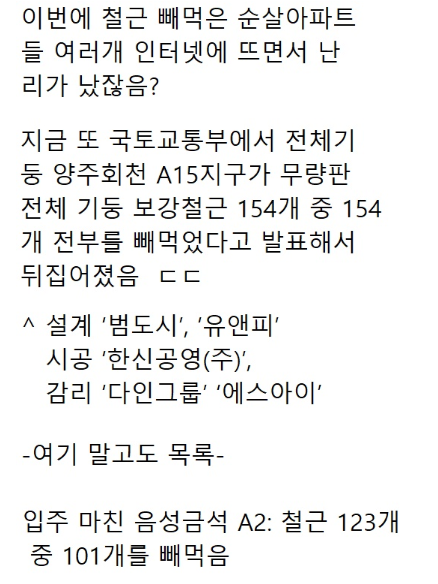 이번에 철근 빼먹은 순살아파트들 여러개 인터넷에 뜨면서 난리가 났잖음?

지금 또 국토교통부에서 전체기둥 양주회천 A15지구가 무량판 전체 기둥 보강철근 154개 중 154개 전부를 빼먹었다고 발표해서 뒤집어졌음 ㄷㄷ

^ 설계 '범도시', '유앤피'
시공 '한신공영(주)',
감리 '다인그룹' '에스아이'

-여기 말고도 목록-

입주 마친 음성금석 A2: 철근 123개 중 101개를 빼먹음